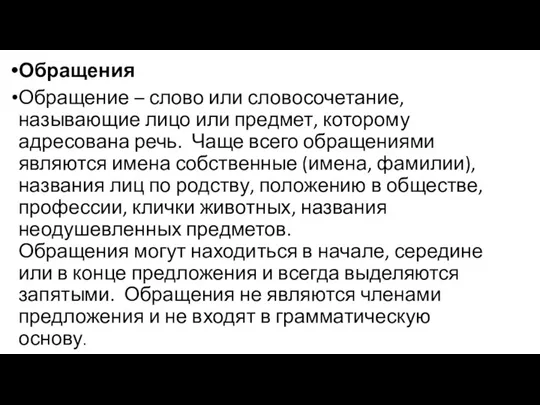 •Обращения

•Обращение – слово или словосочетание, называющие лицо или предмет, которому адресована речь. Чаще всего обращениями являются имена собственные (имена, фамилии), названия лиц по родству, положению в обществе, профессии, клички животных, названия неодушевленных предметов.
Обращения могут находиться в начале, середине или в конце предложения и всегда выделяются запятыми. Обращения не являются членами предложения и не входят в грамматическую основу.